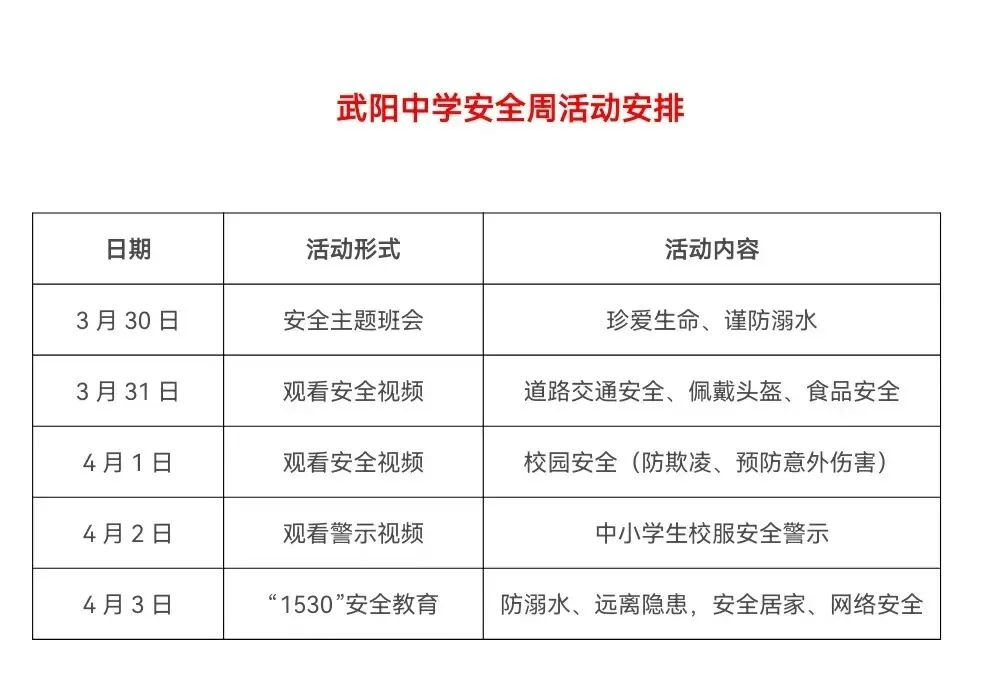 武阳中学安全周活动安排

| 日期 | 活动形式 | 活动内容 |
|---|---|---|
| 3 月 30 日 | 安全主题班会 | 珍爱生命、谨防溺水 |
| 3 月 31 日 | 观看安全视频 | 道路交通安全、佩戴头盔、食品安全 |
| 4 月 1 日 | 观看安全视频 | 校园安全（防欺凌、预防意外伤害） |
| 4 月 2 日 | 观看警示视频 | 中小学生校服安全警示 |
| 4 月 3 日 | “1530”安全教育 | 防溺水、远离隐患，安全居家、网络安全 |